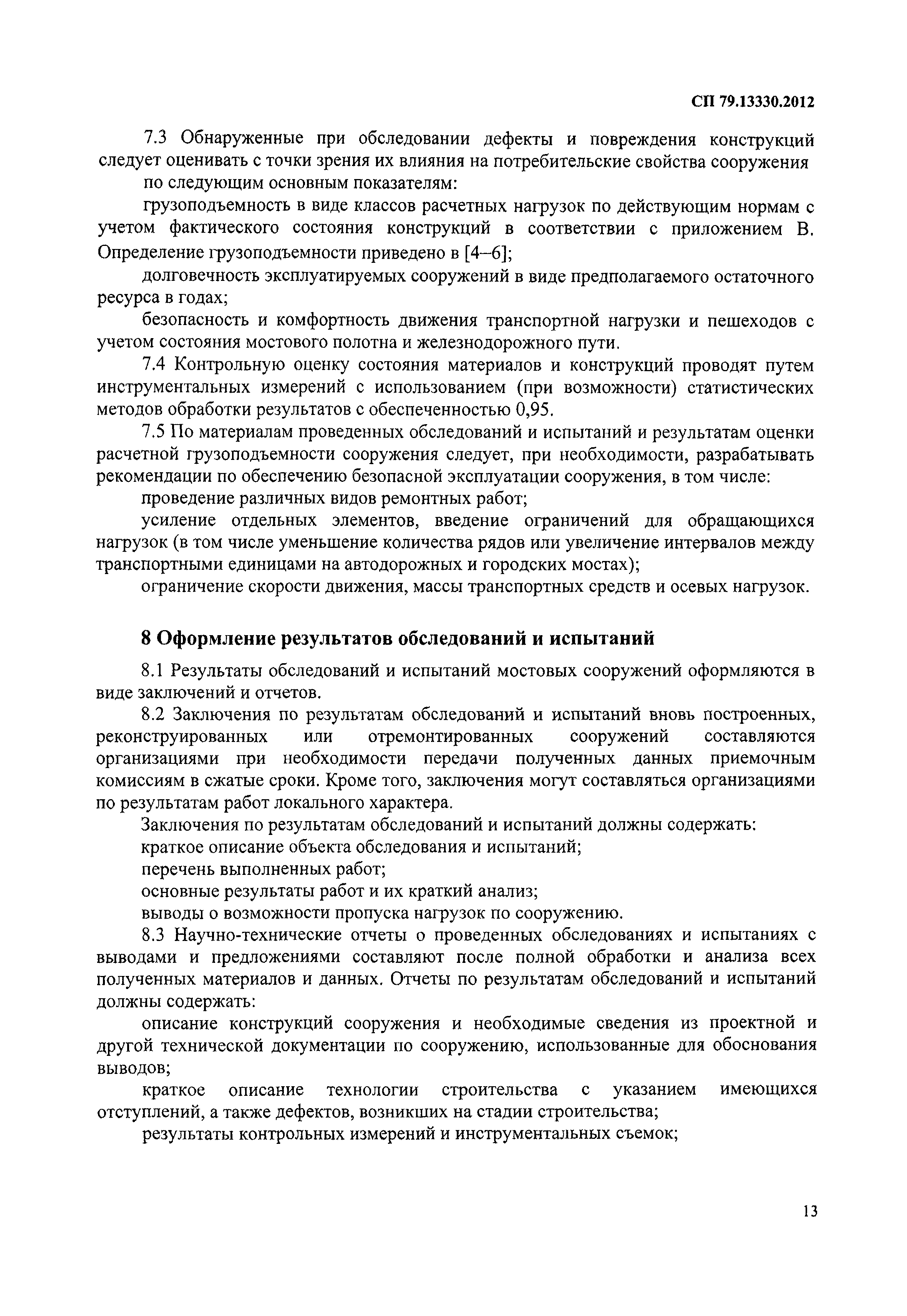 СП 79.13330.2012

7.3 Обнаруженные при обследовании дефекты и повреждения конструкций следует оценивать с точки зрения их влияния на потребительские свойства сооружения по следующим основным показателям:

грузоподъемность в виде классов расчетных нагрузок по действующим нормам с учетом фактического состояния конструкций в соответствии с приложением В. Определение грузоподъемности приведено в [4–6];

долговечность эксплуатируемых сооружений в виде предполагаемого остаточного ресурса в годах;

безопасность и комфортность движения транспортной нагрузки и пешеходов с учетом состояния мостового полотна и железнодорожного пути.

7.4 Контрольную оценку состояния материалов и конструкций проводят путем инструментальных измерений с использованием (при возможности) статистических методов обработки результатов с обеспеченностью 0,95.

7.5 По материалам проведенных обследований и испытаний и результатам оценки расчетной грузоподъемности сооружения следует, при необходимости, разрабатывать рекомендации по обеспечению безопасной эксплуатации сооружения, в том числе:

проведение различных видов ремонтных работ;

усиление отдельных элементов, введение ограничений для обращающихся нагрузок (в том числе уменьшение количества рядов или увеличение интервалов между транспортными единицами на автодорожных и городских мостах);

ограничение скорости движения, массы транспортных средств и осевых нагрузок.

8 Оформление результатов обследований и испытаний

8.1 Результаты обследований и испытаний мостовых сооружений оформляются в виде заключений и отчетов.

8.2 Заключения по результатам обследований и испытаний вновь построенных, реконструированных или отремонтированных сооружений составляются организациями при необходимости передачи полученных данных приемочным комиссиям в сжатые сроки. Кроме того, заключения могут составляться организациями по результатам работ локального характера.

Заключения по результатам обследований и испытаний должны содержать:

краткое описание объекта обследования и испытаний;

перечень выполненных работ;

основные результаты работ и их краткий анализ;

выводы о возможности пропуска нагрузок по сооружению.

8.3 Научно-технические отчеты о проведенных обследованиях и испытаниях с выводами и предложениями составляют после полной обработки и анализа всех полученных материалов и данных. Отчеты по результатам обследований и испытаний должны содержать:

описание конструкций сооружения и необходимые сведения из проектной и другой технической документации по сооружению, использованные для обоснования выводов;

краткое описание технологии строительства с указанием имеющихся отступлений, а также дефектов, возникших на стадии строительства;

результаты контрольных измерений и инструментальных съемок;

13